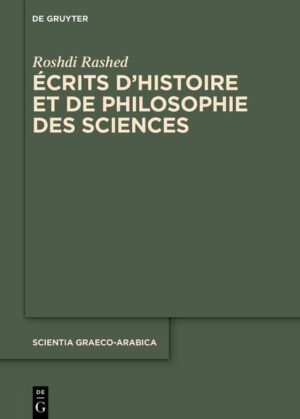 DE GRUYTER

Roshdi Rashed

ÉCRITS D'HISTOIRE ET DE PHILOSOPHIE DES SCIENCES

SCIENTIA GRAECO-ARABICA

DE G